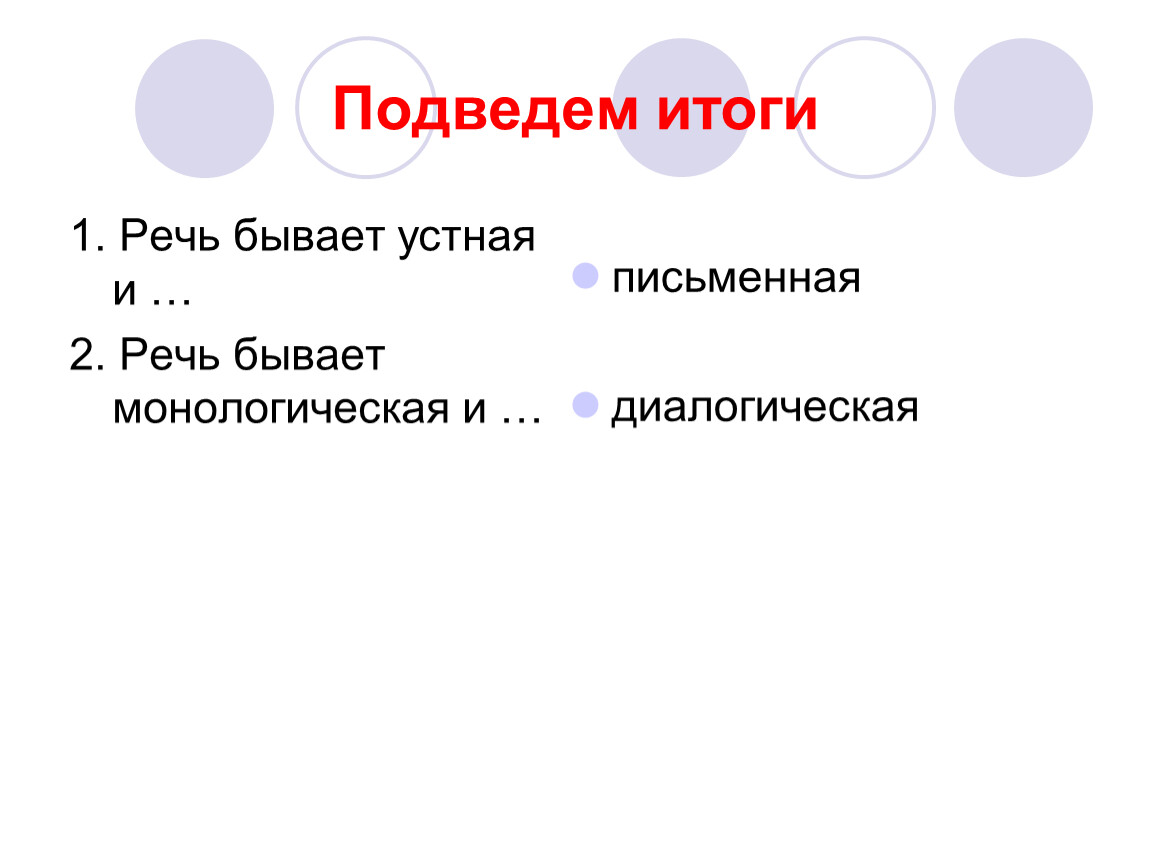 Подведем итоги

1. Речь бывает устная и …

2. Речь бывает монологическая и …

письменная

диалогическая